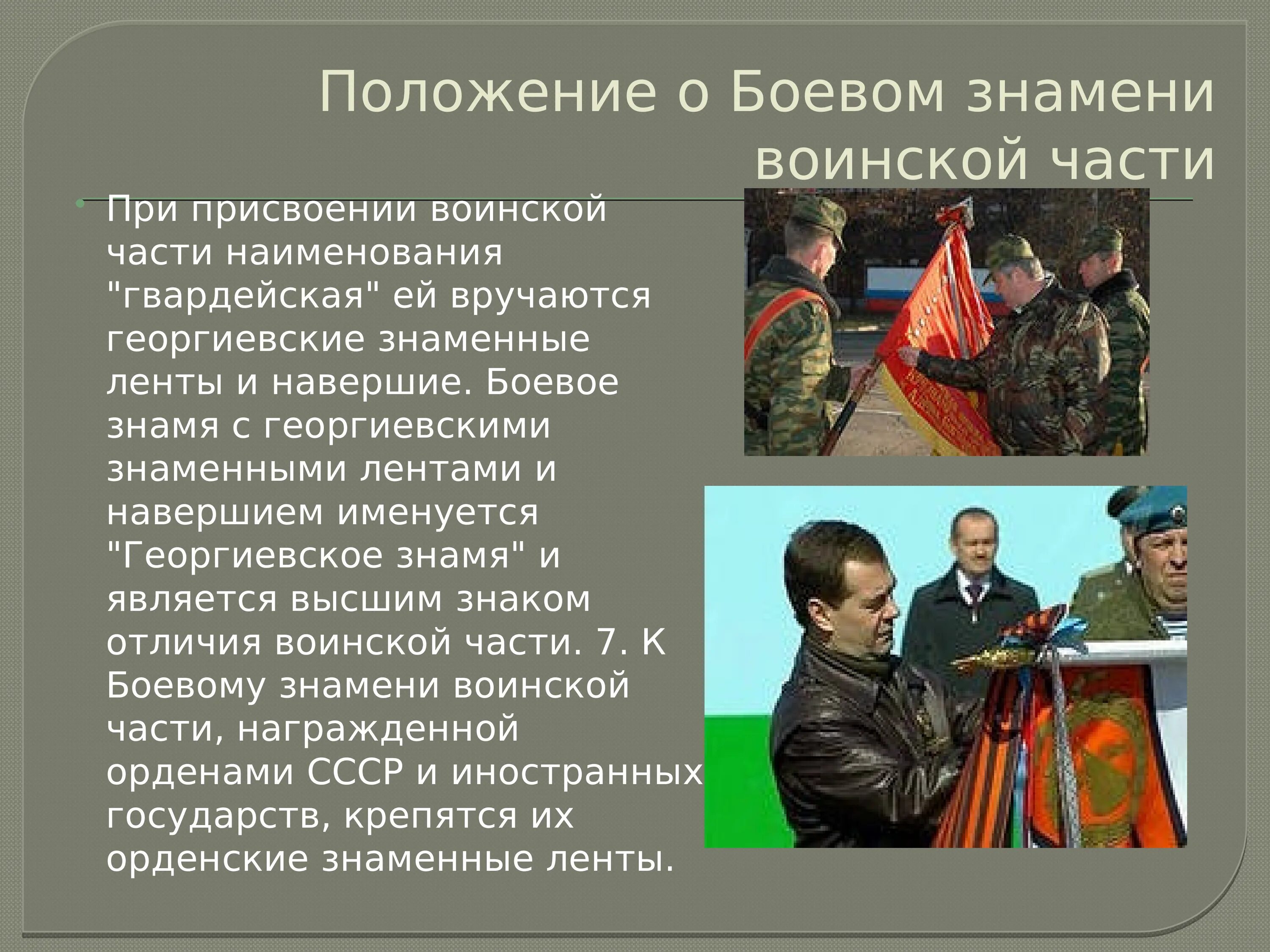 Положение о Боевом знамени воинской части

При присвоении воинской части наименования "гвардейская" ей вручаются георгиевские знаменные ленты и навершие. Боевое знамя с георгиевскими знаменными лентами и навершием именуется "Георгиевское знамя" и является высшим знаком отличия воинской части. 7. К Боевому знамени воинской части, награжденной орденами СССР и иностранных государств, крепятся их орденские знаменные ленты.